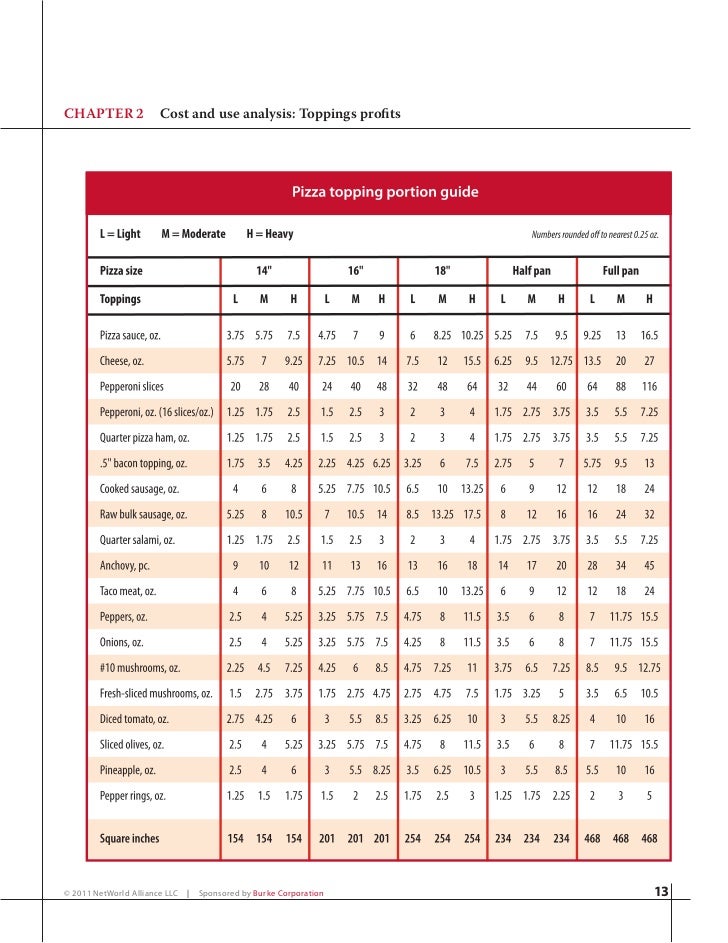 CHAPTER 2 Cost and use analysis: Toppings profits

Pizza topping portion guide

L = Light M = Moderate H = Heavy

Numbers rounded off to nearest 0.25 oz.

| Pizza size | 14" | | | 16" | | | 18" | | | Half pan | | | Full pan | | |
|---|---|---|---|---|---|---|---|---|---|---|---|---|---|---|---|
| Toppings | L | M | H | L | M | H | L | M | H | L | M | H | L | M | H |
| Pizza sauce, oz. | 3.75 | 5.75 | 7.5 | 4.75 | 7 | 9 | 6 | 8.25 | 10.25 | 5.25 | 7.5 | 9.5 | 9.25 | 13 | 16.5 |
| Cheese, oz. | 5.75 | 7 | 9.25 | 7.25 | 10.5 | 14 | 7.5 | 12 | 15.5 | 6.25 | 9.5 | 12.75 | 13.5 | 20 | 27 |
| Pepperoni slices | 20 | 28 | 40 | 24 | 40 | 48 | 32 | 48 | 64 | 32 | 44 | 60 | 64 | 88 | 116 |
| Pepperoni, oz. (16 slices/oz.) | 1.25 | 1.75 | 2.5 | 1.5 | 2.5 | 3 | 2 | 3 | 4 | 1.75 | 2.75 | 3.75 | 3.5 | 5.5 | 7.25 |
| Quarter pizza ham, oz. | 1.25 | 1.75 | 2.5 | 1.5 | 2.5 | 3 | 2 | 3 | 4 | 1.75 | 2.75 | 3.75 | 3.5 | 5.5 | 7.25 |
| .5" bacon topping, oz. | 1.75 | 3.5 | 4.25 | 2.25 | 4.25 | 6.25 | 3.25 | 6 | 7.5 | 2.75 | 5 | 7 | 5.75 | 9.5 | 13 |
| Cooked sausage, oz. | 4 | 6 | 8 | 5.25 | 7.75 | 10.5 | 6.5 | 10 | 13.25 | 6 | 9 | 12 | 12 | 18 | 24 |
| Raw bulk sausage, oz. | 5.25 | 8 | 10.5 | 7 | 10.5 | 14 | 8.5 | 13.25 | 17.5 | 8 | 12 | 16 | 16 | 24 | 32 |
| Quarter salami, oz. | 1.25 | 1.75 | 2.5 | 1.5 | 2.5 | 3 | 2 | 3 | 4 | 1.75 | 2.75 | 3.75 | 3.5 | 5.5 | 7.25 |
| Anchovy, pc. | 9 | 10 | 12 | 11 | 13 | 16 | 13 | 16 | 18 | 14 | 17 | 20 | 28 | 34 | 45 |
| Taco meat, oz. | 4 | 6 | 8 | 5.25 | 7.75 | 10.5 | 6.5 | 10 | 13.25 | 6 | 9 | 12 | 12 | 18 | 24 |
| Peppers, oz. | 2.5 | 4 | 5.25 | 3.25 | 5.75 | 7.5 | 4.75 | 8 | 11.5 | 3.5 | 6 | 8 | 7 | 11.75 | 15.5 |
| Onions, oz. | 2.5 | 4 | 5.25 | 3.25 | 5.75 | 7.5 | 4.25 | 8 | 11.5 | 3.5 | 6 | 8 | 7 | 11.75 | 15.5 |
| #10 mushrooms, oz. | 2.25 | 4.5 | 7.25 | 4.25 | 6 | 8.5 | 4.75 | 7.25 | 11 | 3.75 | 6.5 | 7.25 | 8.5 | 9.5 | 12.75 |
| Fresh-sliced mushrooms, oz. | 1.5 | 2.75 | 3.75 | 1.75 | 2.75 | 4.75 | 2.75 | 4.75 | 7.5 | 1.75 | 3.25 | 5 | 3.5 | 6.5 | 10.5 |
| Diced tomato, oz. | 2.75 | 4.25 | 6 | 3 | 5.5 | 8.5 | 3.25 | 6.25 | 10 | 3 | 5.5 | 8.25 | 4 | 10 | 16 |
| Sliced olives, oz. | 2.5 | 4 | 5.25 | 3.25 | 5.75 | 7.5 | 4.75 | 8 | 11.5 | 3.5 | 6 | 8 | 7 | 11.75 | 15.5 |
| Pineapple, oz. | 2.5 | 4 | 6 | 3 | 5.5 | 8.25 | 3.5 | 6.25 | 10.5 | 3 | 5.5 | 8.5 | 5.5 | 10 | 16 |
| Pepper rings, oz. | 1.25 | 1.5 | 1.75 | 1.5 | 2 | 2.5 | 1.75 | 2.5 | 3 | 1.25 | 1.75 | 2.25 | 2 | 3 | 5 |
| Square inches | 154 | 154 | 154 | 201 | 201 | 201 | 254 | 254 | 254 | 234 | 234 | 234 | 468 | 468 | 468 |

© 2011 NetWorld Alliance LLC | Sponsored by Burke Corporation

13